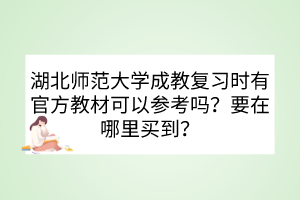 湖北师范大学成教复习时有官方教材可以参考吗？要在哪里买到？